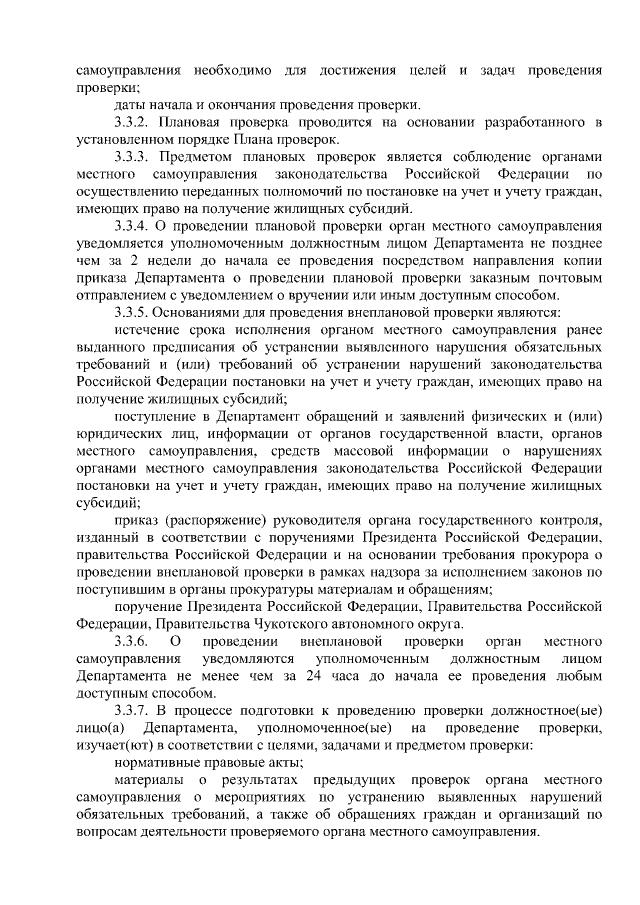 самоуправления необходимо для достижения целей и задач проведения проверки;

даты начала и окончания проведения проверки.

3.3.2. Плановая проверка проводится на основании разработанного в установленном порядке Плана проверок.

3.3.3. Предметом плановых проверок является соблюдение органами местного самоуправления законодательства Российской Федерации по осуществлению переданных полномочий по постановке на учет и учету граждан, имеющих право на получение жилищных субсидий.

3.3.4. О проведении плановой проверки орган местного самоуправления уведомляется уполномоченным должностным лицом Департамента не позднее чем за 2 недели до начала ее проведения посредством направления копии приказа Департамента о проведении плановой проверки заказным почтовым отправлением с уведомлением о вручении или иным доступным способом.

3.3.5. Основаниями для проведения внеплановой проверки являются:

истечение срока исполнения органом местного самоуправления ранее выданного предписания об устранении выявленного нарушения обязательных требований и (или) требований об устранении нарушений законодательства Российской Федерации постановки на учет и учету граждан, имеющих право на получение жилищных субсидий;

поступление в Департамент обращений и заявлений физических и (или) юридических лиц, информации от органов государственной власти, органов местного самоуправления, средств массовой информации о нарушениях органами местного самоуправления законодательства Российской Федерации постановки на учет и учету граждан, имеющих право на получение жилищных субсидий;

приказ (распоряжение) руководителя органа государственного контроля, изданный в соответствии с поручениями Президента Российской Федерации, правительства Российской Федерации и на основании требования прокурора о проведении внеплановой проверки в рамках надзора за исполнением законов по поступившим в органы прокуратуры материалам и обращениям;

поручение Президента Российской Федерации, Правительства Российской Федерации, Правительства Чукотского автономного округа.

3.3.6. О проведении внеплановой проверки орган местного самоуправления уведомляются уполномоченным должностным лицом Департамента не менее чем за 24 часа до начала ее проведения любым доступным способом.

3.3.7. В процессе подготовки к проведению проверки должностное(ые) лицо(а) Департамента, уполномоченное(ые) на проведение проверки, изучает(ют) в соответствии с целями, задачами и предметом проверки:

нормативные правовые акты;

материалы о результатах предыдущих проверок органа местного самоуправления о мероприятиях по устранению выявленных нарушений обязательных требований, а также об обращениях граждан и организаций по вопросам деятельности проверяемого органа местного самоуправления.